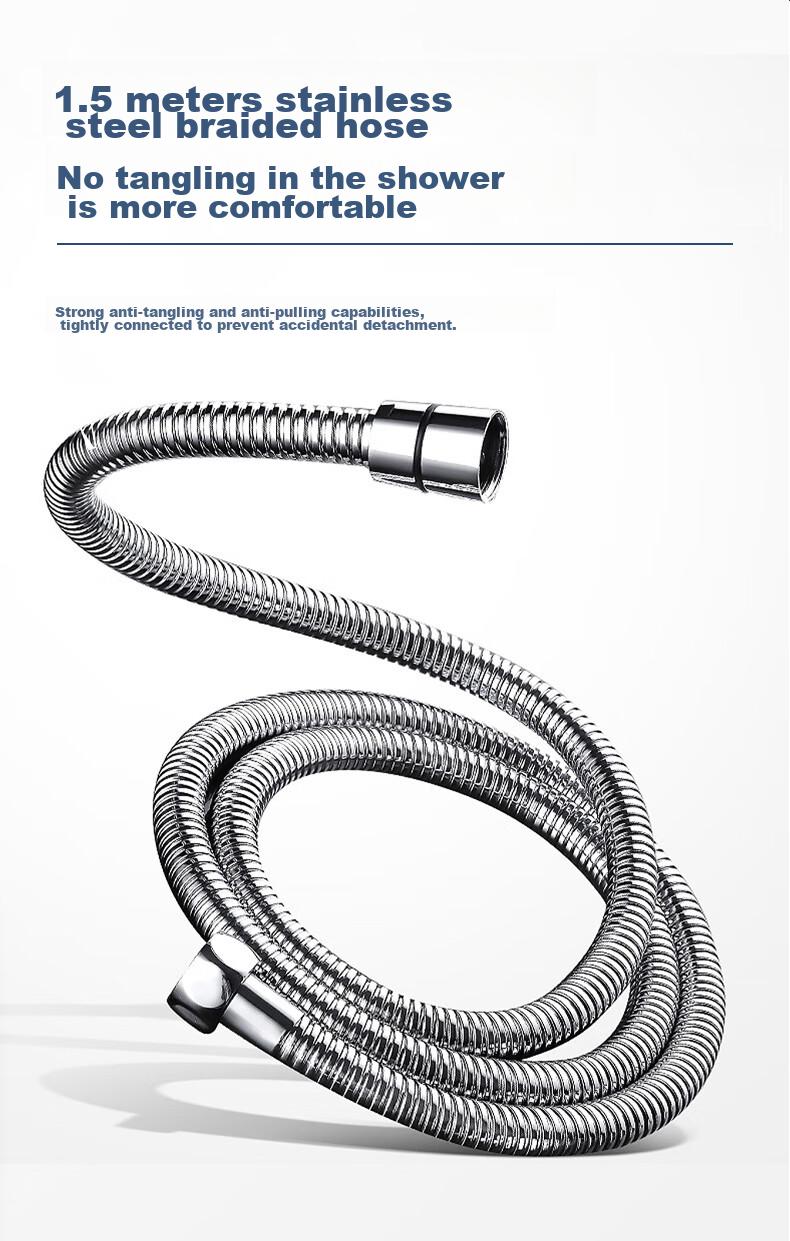 1.5 meters stainless steel braided hose

No tangling in the shower is more comfortable

Strong anti-tangling and anti-pulling capabilities, tightly connected to prevent accidental detachment.